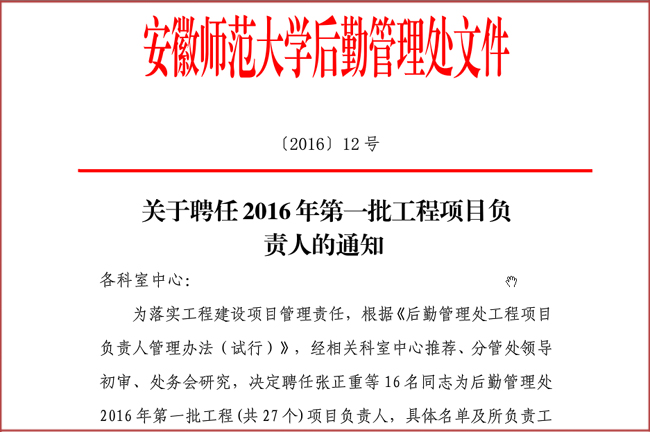 安徽师范大学后勤管理处文件

〔2016〕12号

关于聘任2016年第一批工程项目负责人的通知

各科室中心：

为落实工程建设项目管理责任，根据《后勤管理处工程项目负责人管理办法（试行）》，经相关科室中心推荐、分管处领导初审、处务会研究，决定聘任张正重等16名同志为后勤管理处2016年第一批工程(共27个)项目负责人，具体名单及所负责工